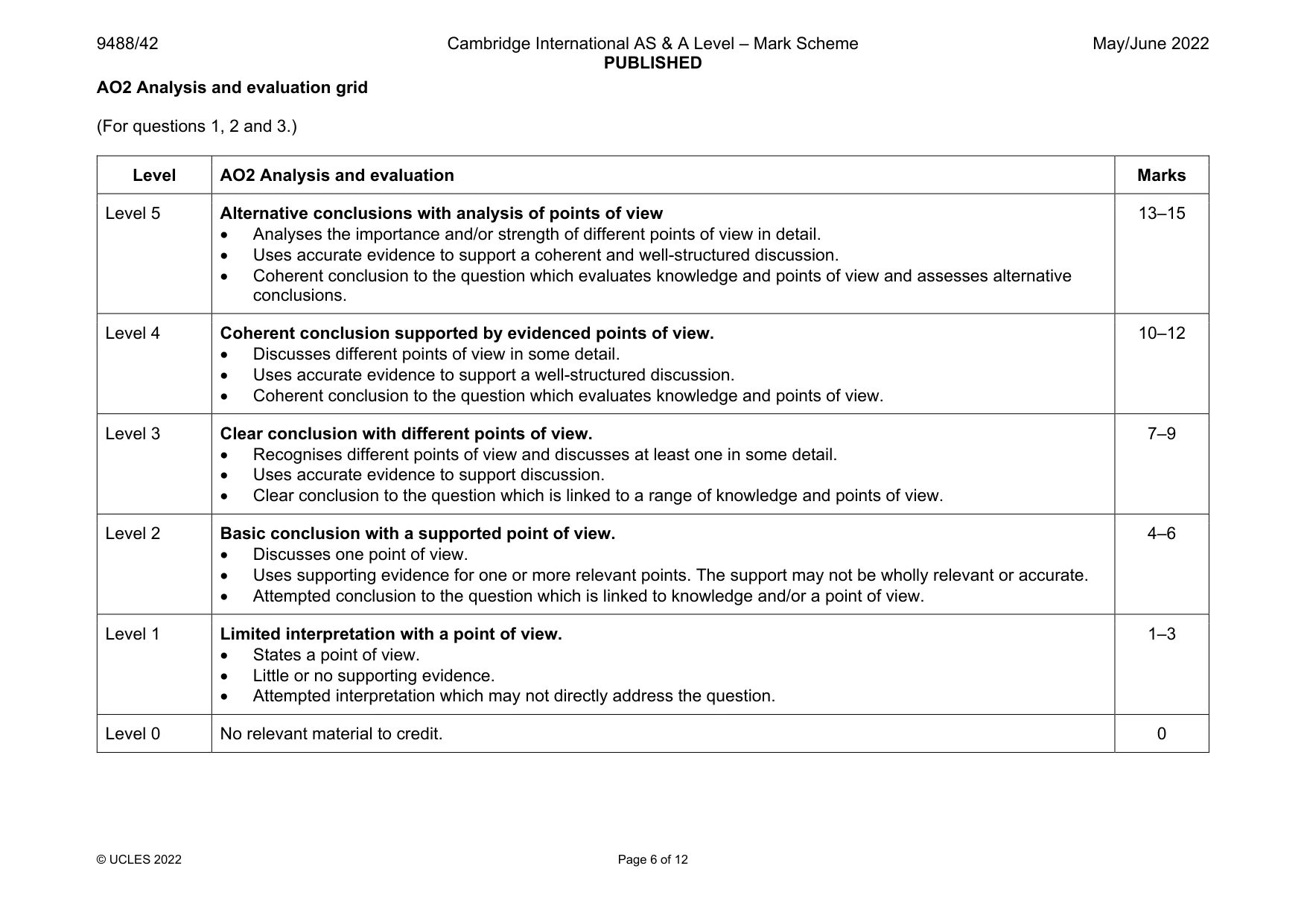 9488/42
Cambridge International AS & A Level – Mark Scheme
PUBLISHED
May/June 2022

AO2 Analysis and evaluation grid

(For questions 1, 2 and 3.)

| Level | AO2 Analysis and evaluation | Marks |
|---|---|---|
| Level 5 | Alternative conclusions with analysis of points of view • Analyses the importance and/or strength of different points of view in detail. • Uses accurate evidence to support a coherent and well-structured discussion. • Coherent conclusion to the question which evaluates knowledge and points of view and assesses alternative conclusions. | 13–15 |
| Level 4 | Coherent conclusion supported by evidenced points of view. • Discusses different points of view in some detail. • Uses accurate evidence to support a well-structured discussion. • Coherent conclusion to the question which evaluates knowledge and points of view. | 10–12 |
| Level 3 | Clear conclusion with different points of view. • Recognises different points of view and discusses at least one in some detail. • Uses accurate evidence to support discussion. • Clear conclusion to the question which is linked to a range of knowledge and points of view. | 7–9 |
| Level 2 | Basic conclusion with a supported point of view. • Discusses one point of view. • Uses supporting evidence for one or more relevant points. The support may not be wholly relevant or accurate. • Attempted conclusion to the question which is linked to knowledge and/or a point of view. | 4–6 |
| Level 1 | Limited interpretation with a point of view. • States a point of view. • Little or no supporting evidence. • Attempted interpretation which may not directly address the question. | 1–3 |
| Level 0 | No relevant material to credit. | 0 |

© UCLES 2022
Page 6 of 12